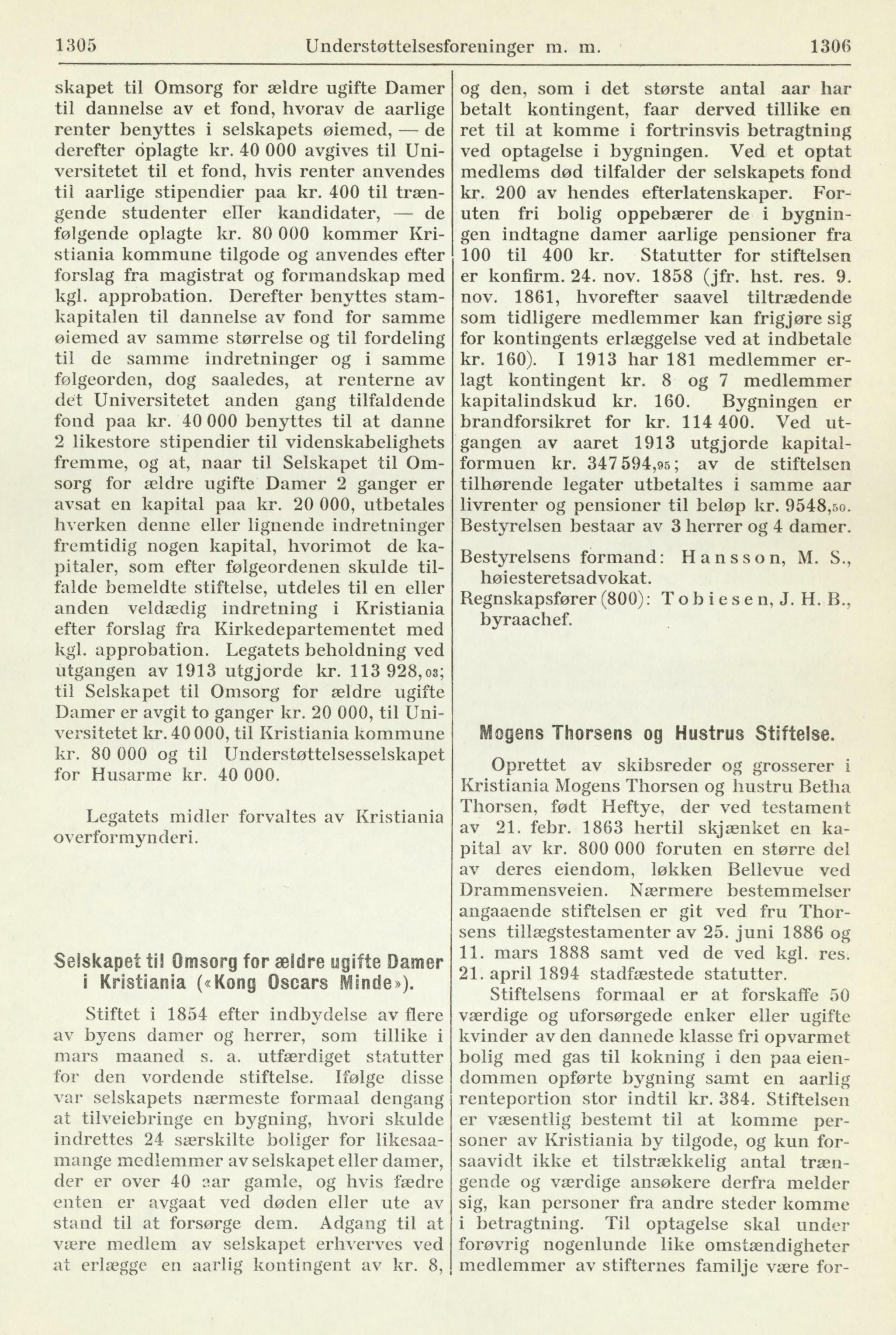 1305 Understøttelsesforeninger m. m. 1306

skapet til Omsorg for ældre ugifte Damer til dannelse av et fond, hvorav de aarlige renter benyttes i selskapets øiemed, — de derefter oplagte kr. 40 000 avgives til Universitetet til et fond, hvis renter anvendes til aarlige stipendier paa kr. 400 til trængende studenter eller kandidater, — de følgende oplagte kr. 80 000 kommer Kristiania kommune tilgode og anvendes efter forslag fra magistrat og formandskap med kgl. approbation. Derefter benyttes stamkapitalen til dannelse av fond for samme øiemed av samme størrelse og til fordeling til de samme indretninger og i samme følgeorden, dog saaledes, at renterne av det Universitetet anden gang tilfaldende fond paa kr. 40 000 benyttes til at danne 2 likestore stipendier til videnskabelighets fremme, og at, naar til Selskapet til Omsorg for ældre ugifte Damer 2 ganger er avsat en kapital paa kr. 20 000, utbetales hverken denne eller lignende indretninger fremtidig nogen kapital, hvorimot de kapitaler, som efter følgeordenen skulde tilfalde bemeldte stiftelse, utdeles til en eller anden veldædig indretning i Kristiania efter forslag fra Kirkedepartementet med kgl. approbation. Legatets beholdning ved utgangen av 1913 utgjorde kr. 113 928,03; til Selskapet til Omsorg for ældre ugifte Damer er avgit to ganger kr. 20 000, til Universitetet kr. 40 000, til Kristiania kommune kr. 80 000 og til Understøttelsesselskapet for Husarme kr. 40 000.

Legatets midler forvaltes av Kristiania overformynderi.

Selskapet til Omsorg for ældre ugifte Damer i Kristiania («Kong Oscars Minde»).

Stiftet i 1854 efter indbydelse av flere av byens damer og herrer, som tillike i mars maaned s. a. utfærdiget statutter for den vordende stiftelse. Ifølge disse var selskapets nærmeste formaal dengang at tilveiebringe en bygning, hvori skulde indrettes 24 særskilte boliger for likesaamange medlemmer av selskapet eller damer, der er over 40 aar gamle, og hvis fædre enten er avgaat ved døden eller ute av stand til at forsørge dem. Adgang til at være medlem av selskapet erhverves ved at erlægge en aarlig kontingent av kr. 8, og den, som i det største antal aar har betalt kontingent, faar derved tillike en ret til at komme i fortrinsvis betragtning ved optagelse i bygningen. Ved et optat medlems død tilfalder der selskapets fond kr. 200 av hendes efterlatenskaper. Foruten fri bolig oppebærer de i bygningen indtagne damer aarlige pensioner fra 100 til 400 kr. Statutter for stiftelsen er konfirm. 24. nov. 1858 (jfr. hst. res. 9. nov. 1861, hvorefter saavel tiltrædende som tidligere medlemmer kan frigjøre sig for kontingents erlæggelse ved at indbetale kr. 160). I 1913 har 181 medlemmer erlagt kontingent kr. 8 og 7 medlemmer kapitalindskud kr. 160. Bygningen er brandforsikret for kr. 114 400. Ved utgangen av aaret 1913 utgjorde kapitalformuen kr. 347 594,95; av de stiftelsen tilhørende legater utbetaltes i samme aar livrenter og pensioner til beløp kr. 9548,50. Bestyrelsen bestaar av 3 herrer og 4 damer.

Bestyrelsens formand: Hansson, M. S., høiesteretsadvokat.
Regnskapsfører (800): Tobiesen, J. H. B., byraachef.

Mogens Thorsens og Hustrus Stiftelse.

Oprettet av skibsreder og grosserer i Kristiania Mogens Thorsen og hustru Betha Thorsen, født Heftye, der ved testament av 21. febr. 1863 hertil skjænket en kapital av kr. 800 000 foruten en større del av deres eiendom, løkken Bellevue ved Drammensveien. Nærmere bestemmelser angaaende stiftelsen er git ved fru Thorsens tillægstestamenter av 25. juni 1886 og 11. mars 1888 samt ved de ved kgl. res. 21. april 1894 stadfæstede statutter.

Stiftelsens formaal er at forskaffe 50 værdige og uforsørgede enker eller ugifte kvinder av den dannede klasse fri opvarmet bolig med gas til kokning i den paa eiendommen opførte bygning samt en aarlig renteportion stor indtil kr. 384. Stiftelsen er væsentlig bestemt til at komme personer av Kristiania by tilgode, og kun forsaavidt ikke et tilstrækkelig antal trængende og værdige ansøkere derfra melder sig, kan personer fra andre steder komme i betragtning. Til optagelse skal under forøvrig nogenlunde like omstændigheter medlemmer av stifternes familje være for-